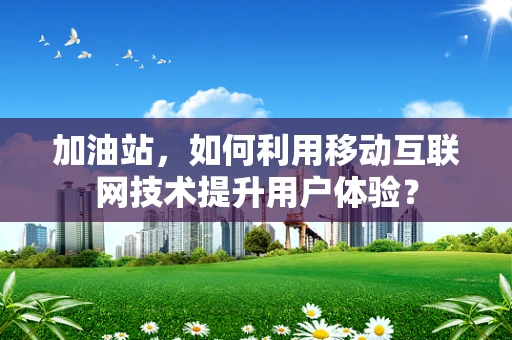 加油站，如何利用移动互联网技术提升用户体验？